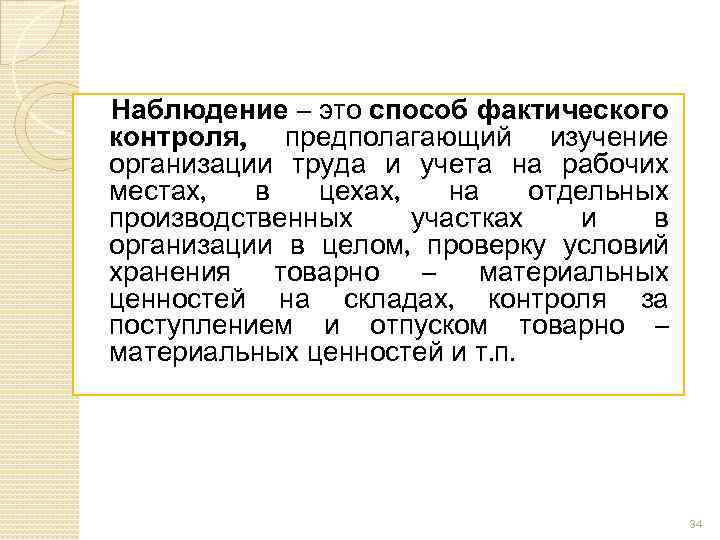 Наблюдение – это способ фактического контроля, предполагающий изучение организации труда и учета на рабочих местах, в цехах, на отдельных производственных участках и в организации в целом, проверку условий хранения товарно – материальных ценностей на складах, контроля за поступлением и отпуском товарно – материальных ценностей и т.п.

34